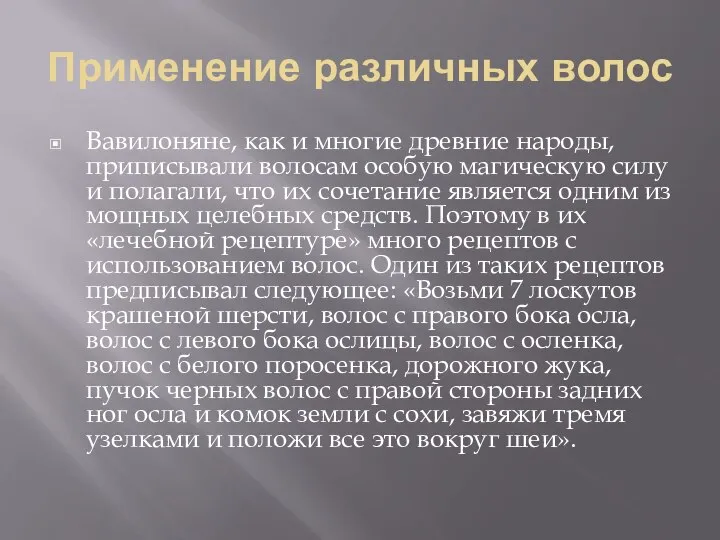 Применение различных волос

Вавилоняне, как и многие древние народы, приписывали волосам особую магическую силу и полагали, что их сочетание является одним из мощных целебных средств. Поэтому в их «лечебной рецептуре» много рецептов с использованием волос. Один из таких рецептов предписывал следующее: «Возьми 7 лоскутов крашеной шерсти, волос с правого бока осла, волос с левого бока ослицы, волос с осленка, волос с белого поросенка, дорожного жука, пучок черных волос с правой стороны задних ног осла и комок земли с сохи, завяжи тремя узелками и положи все это вокруг шеи».